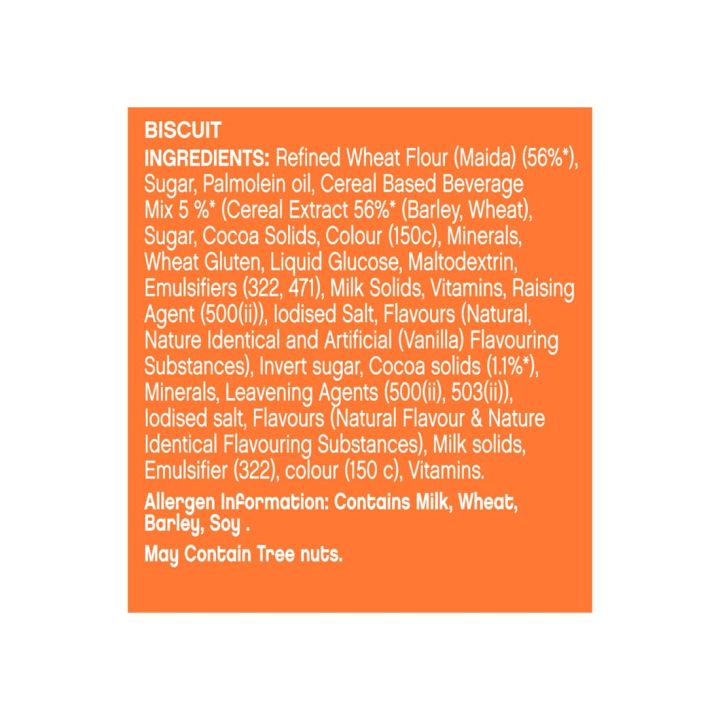 BISCUIT

INGREDIENTS: Refined Wheat Flour (Maida) (56%*), Sugar, Palmolein oil, Cereal Based Beverage Mix 5 %* (Cereal Extract 56%* (Barley, Wheat), Sugar, Cocoa Solids, Colour (150c), Minerals, Wheat Gluten, Liquid Glucose, Maltodextrin, Emulsifiers (322, 471), Milk Solids, Vitamins, Raising Agent (500(ii)), Iodised Salt, Flavours (Natural, Nature Identical and Artificial (Vanilla) Flavouring Substances), Invert sugar, Cocoa solids (1.1%*), Minerals, Leavening Agents (500(ii), 503(ii)), Iodised salt, Flavours (Natural Flavour & Nature Identical Flavouring Substances), Milk solids, Emulsifier (322), colour (150 c), Vitamins.

Allergen Information: Contains Milk, Wheat, Barley, Soy .

May Contain Tree nuts.